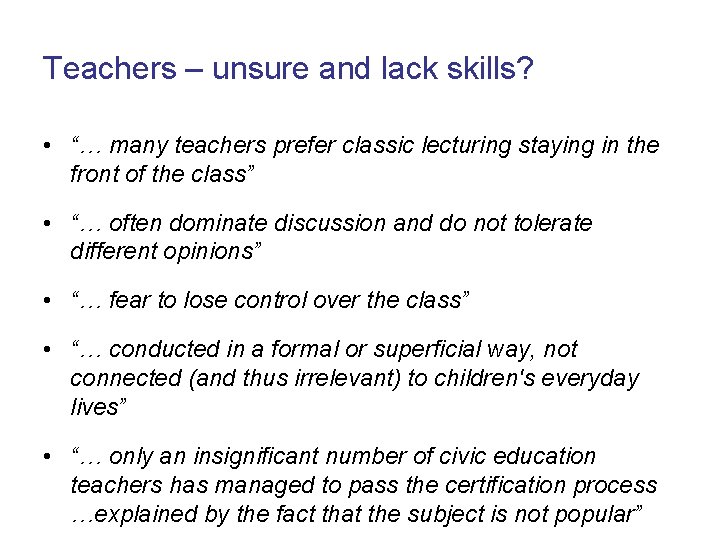 Teachers – unsure and lack skills?

• “… many teachers prefer classic lecturing staying in the front of the class”

• “… often dominate discussion and do not tolerate different opinions”

• “… fear to lose control over the class”

• “… conducted in a formal or superficial way, not connected (and thus irrelevant) to children's everyday lives”

• “… only an insignificant number of civic education teachers has managed to pass the certification process …explained by the fact that the subject is not popular”